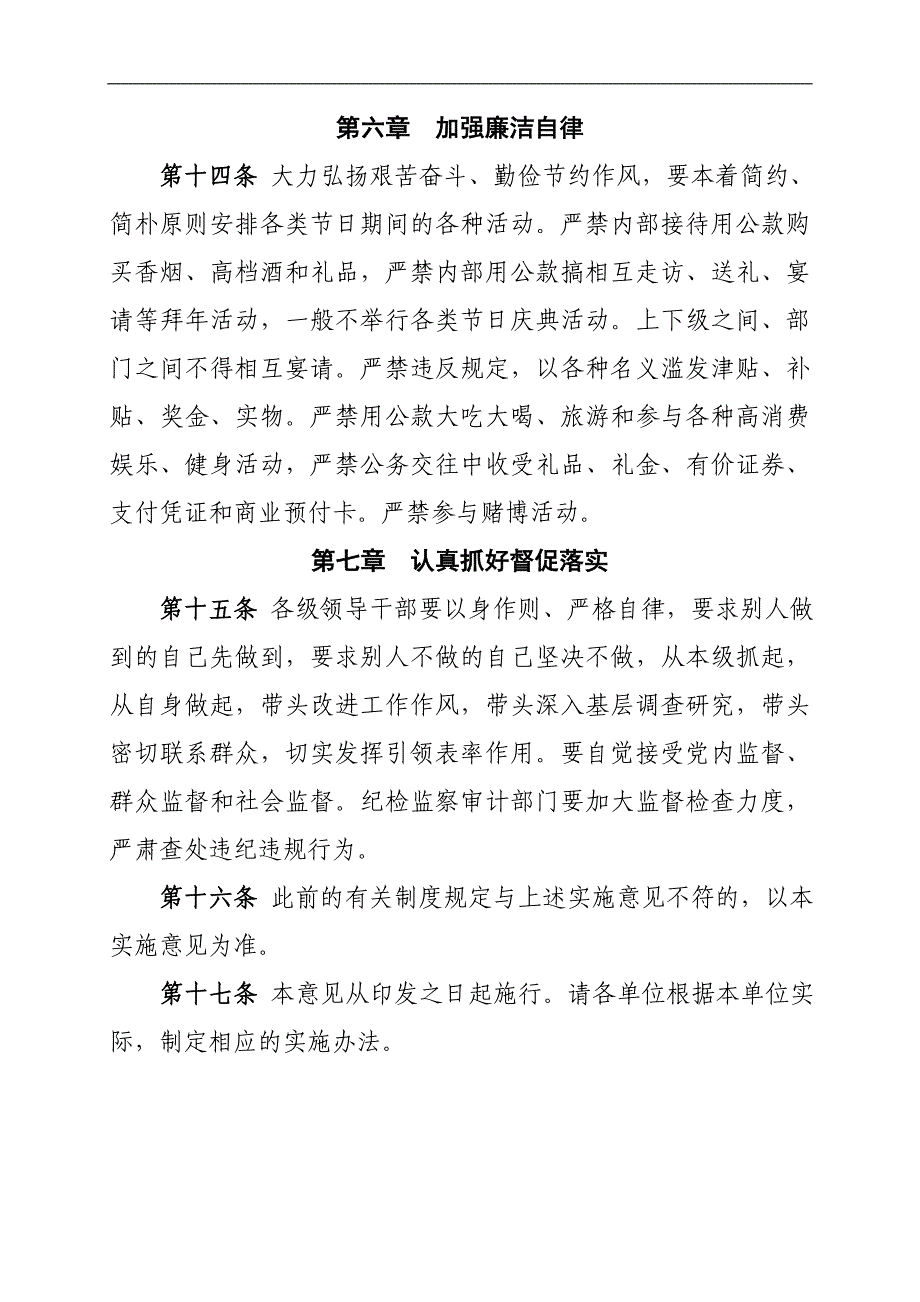 第六章　加强廉洁自律

第十四条 大力弘扬艰苦奋斗、勤俭节约作风，要本着简约、简朴原则安排各类节日期间的各种活动。严禁内部接待用公款购买香烟、高档酒和礼品，严禁内部用公款搞相互走访、送礼、宴请等拜年活动，一般不举行各类节日庆典活动。上下级之间、部门之间不得相互宴请。严禁违反规定，以各种名义滥发津贴、补贴、奖金、实物。严禁用公款大吃大喝、旅游和参与各种高消费娱乐、健身活动，严禁公务交往中收受礼品、礼金、有价证券、支付凭证和商业预付卡。严禁参与赌博活动。

第七章　认真抓好督促落实

第十五条 各级领导干部要以身作则、严格自律，要求别人做到的自己先做到，要求别人不做的自己坚决不做，从本级抓起，从自身做起，带头改进工作作风，带头深入基层调查研究，带头密切联系群众，切实发挥引领表率作用。要自觉接受党内监督、群众监督和社会监督。纪检监察审计部门要加大监督检查力度，严肃查处违纪违规行为。

第十六条 此前的有关制度规定与上述实施意见不符的，以本实施意见为准。

第十七条 本意见从印发之日起施行。请各单位根据本单位实际，制定相应的实施办法。